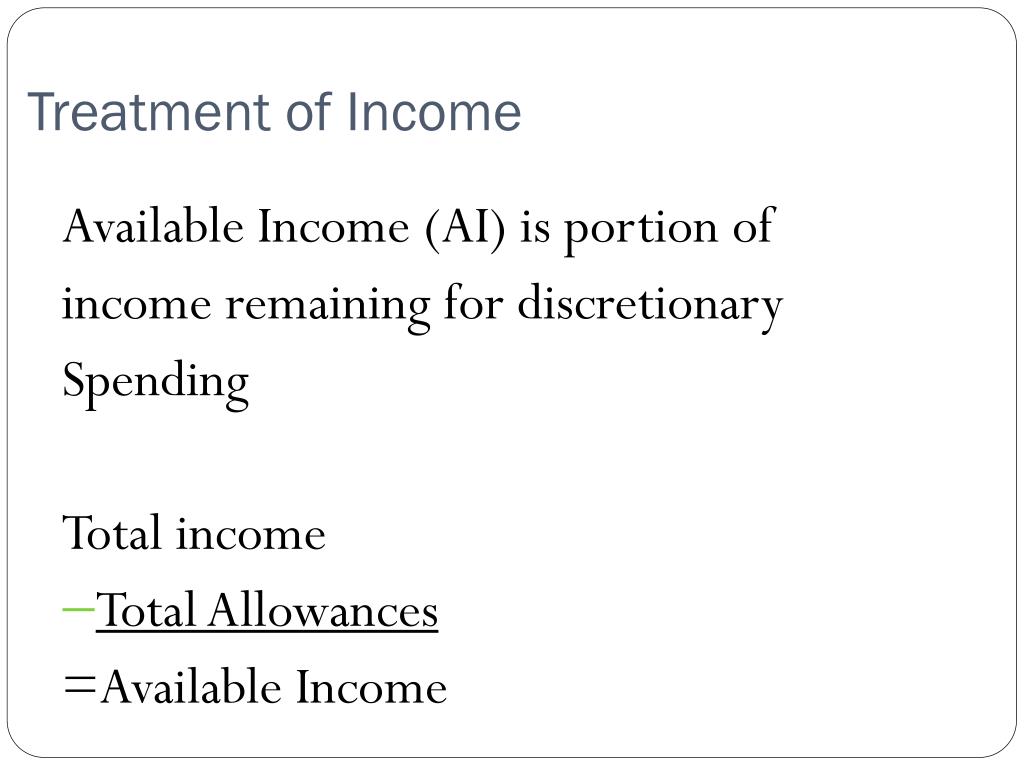 Treatment of Income

Available Income (AI) is portion of income remaining for discretionary Spending

Total income
–Total Allowances
=Available Income